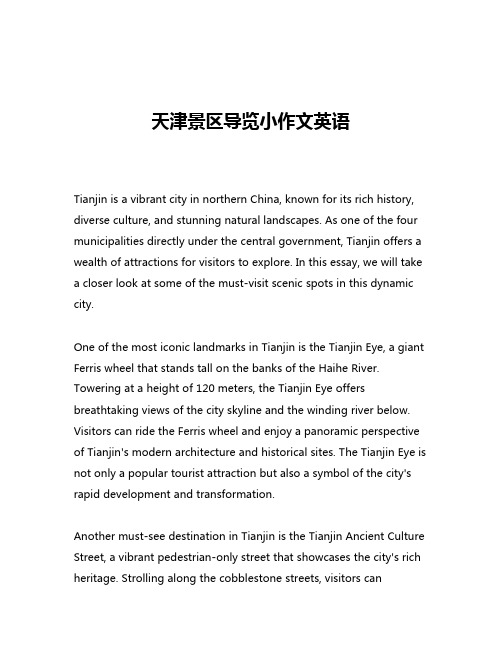 天津景区导览小作文英语

Tianjin is a vibrant city in northern China, known for its rich history, diverse culture, and stunning natural landscapes. As one of the four municipalities directly under the central government, Tianjin offers a wealth of attractions for visitors to explore. In this essay, we will take a closer look at some of the must-visit scenic spots in this dynamic city.

One of the most iconic landmarks in Tianjin is the Tianjin Eye, a giant Ferris wheel that stands tall on the banks of the Haihe River. Towering at a height of 120 meters, the Tianjin Eye offers breathtaking views of the city skyline and the winding river below. Visitors can ride the Ferris wheel and enjoy a panoramic perspective of Tianjin's modern architecture and historical sites. The Tianjin Eye is not only a popular tourist attraction but also a symbol of the city's rapid development and transformation.

Another must-see destination in Tianjin is the Tianjin Ancient Culture Street, a vibrant pedestrian-only street that showcases the city's rich heritage. Strolling along the cobblestone streets, visitors can